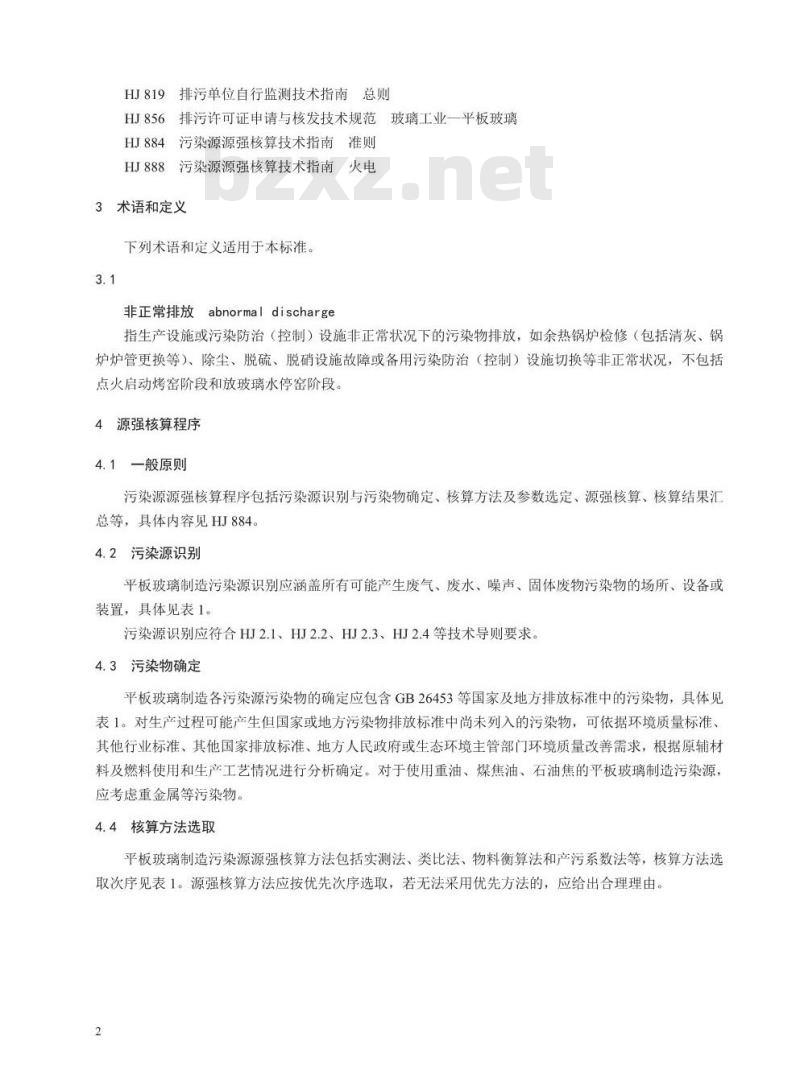 HJ 819 排污单位自行监测技术指南 总则
HJ 856 排污许可证申请与核发技术规范 玻璃工业—平板玻璃
HJ 884 污染源源强核算技术指南 准则
HJ 888 污染源源强核算技术指南 火电

bzxz.net

3 术语和定义

下列术语和定义适用于本标准。

3.1

非正常排放 abnormal discharge

指生产设施或污染防治（控制）设施非正常状况下的污染物排放，如余热锅炉检修（包括清灰、锅炉炉管更换等）、除尘、脱硫、脱硝设施故障或备用污染防治（控制）设施切换等非正常状况，不包括点火启动烤窑阶段和放玻璃水停窑阶段。

4 源强核算程序

4.1 一般原则

污染源源强核算程序包括污染源识别与污染物确定、核算方法及参数选定、源强核算、核算结果汇总等，具体内容见 HJ 884。

4.2 污染源识别

平板玻璃制造污染源识别应涵盖所有可能产生废气、废水、噪声、固体废物污染物的场所、设备或装置，具体见表 1。

污染源识别应符合 HJ 2.1、HJ 2.2、HJ 2.3、HJ 2.4 等技术导则要求。

4.3 污染物确定

平板玻璃制造各污染源污染物的确定应包含 GB 26453 等国家及地方排放标准中的污染物，具体见表 1。对生产过程可能产生但国家或地方污染物排放标准中尚未列入的污染物，可依据环境质量标准、其他行业标准、其他国家排放标准、地方人民政府或生态环境主管部门环境质量改善需求，根据原辅材料及燃料使用和生产工艺情况进行分析确定。对于使用重油、煤焦油、石油焦的平板玻璃制造污染源，应考虑重金属等污染物。

4.4 核算方法选取

平板玻璃制造污染源源强核算方法包括实测法、类比法、物料衡算法和产污系数法等，核算方法选取次序见表 1。源强核算方法应按优先次序选取，若无法采用优先方法的，应给出合理理由。

2